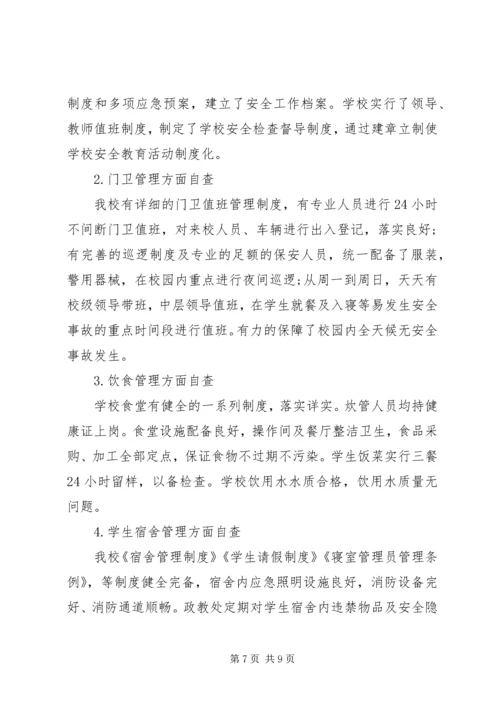 制度和多项应急预案，建立了安全工作档案。学校实行了领导、教师值班制度，制定了学校安全检查督导制度，通过建章立制使学校安全教育活动制度化。

2.门卫管理方面自查

我校有详细的门卫值班管理制度，有专业人员进行24小时不间断门卫值班，对来校人员、车辆进行出入登记，落实良好；有完善的巡逻制度及专业的足额的保安人员，统一配备了服装，警用器械，在校园内重点进行夜间巡逻;从周一到周日，天天有校级领导带班，中层领导值班，在学生就餐及入寝等易发生安全事故的重点时间段进行值班。有力的保障了校园内全天候无安全事故发生。

3.饮食管理方面自查

学校食堂有健全的一系列制度，落实详实。炊管人员均持健康证上岗。食堂设施配备良好，操作间及餐厅整洁卫生，食品采购、加工全部定点，保证食物不过期不污染。学生饭菜实行三餐24小时留样，以备检查。学校饮用水水质合格，饮用水质量无问题。

4.学生宿舍管理方面自查

我校《宿舍管理制度》《学生请假制度》《寝室管理员管理条例》，等制度健全完备，宿舍内应急照明设施良好，消防设备完好、消防通道顺畅。政教处定期对学生宿舍内违禁物品及安全隐

第7页 共9页